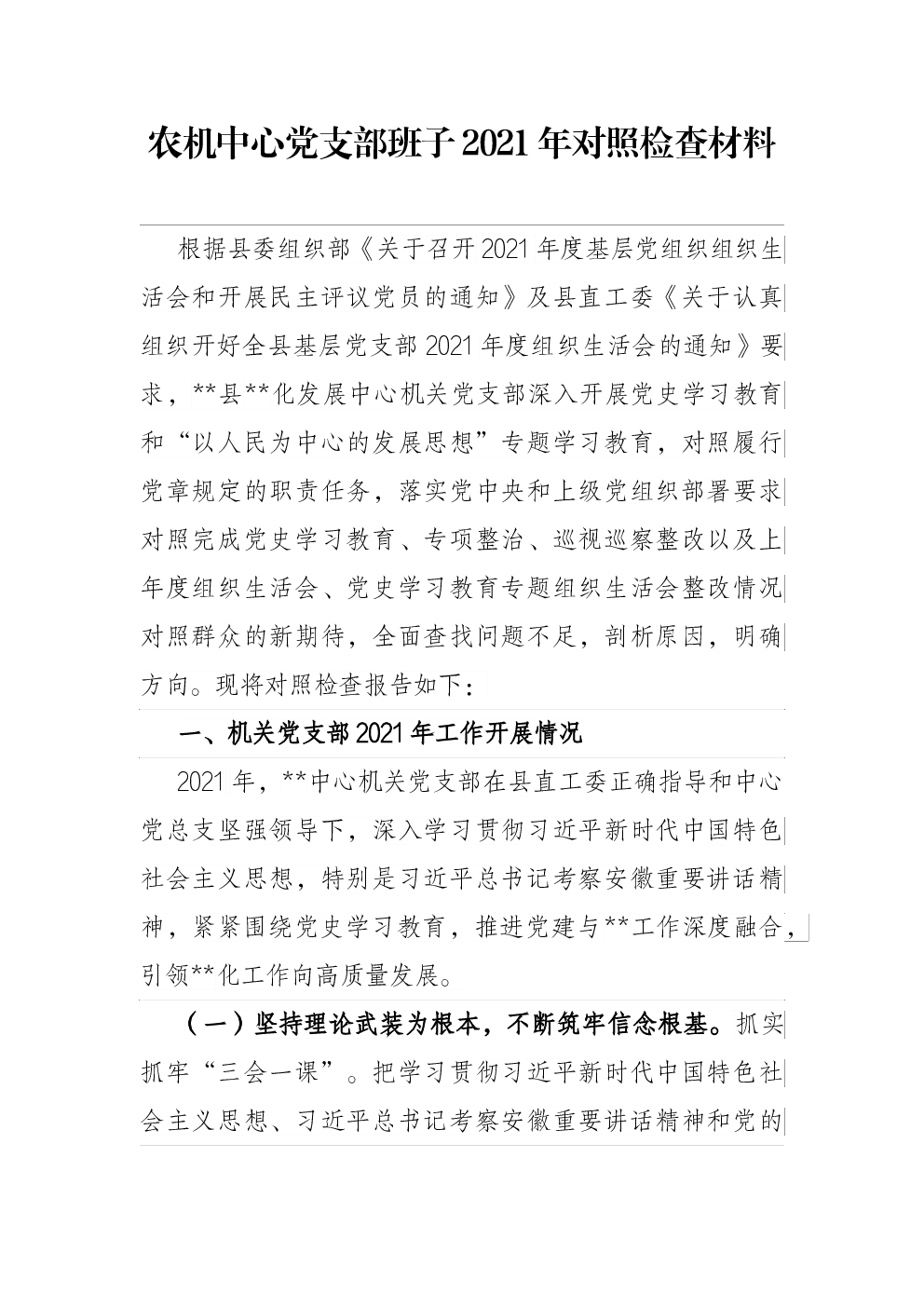 农机中心党支部班子2021年对照检查材料

根据县委组织部《关于召开2021年度基层党组织组织生活会和开展民主评议党员的通知》及县直工委《关于认真组织开好全县基层党支部2021年度组织生活会的通知》要求，**县**化发展中心机关党支部深入开展党史学习教育和“以人民为中心的发展思想”专题学习教育，对照履行党章规定的职责任务，落实党中央和上级党组织部署要求对照完成党史学习教育、专项整治、巡视巡察整改以及上年度组织生活会、党史学习教育专题组织生活会整改情况对照群众的新期待，全面查找问题不足，剖析原因，明确方向。现将对照检查报告如下：

一、机关党支部2021年工作开展情况

2021年，**中心机关党支部在县直工委正确指导和中心党总支坚强领导下，深入学习贯彻习近平新时代中国特色社会主义思想，特别是习近平总书记考察安徽重要讲话精神，紧紧围绕党史学习教育，推进党建与**工作深度融合，引领**化工作向高质量发展。

（一）坚持理论武装为根本，不断筑牢信念根基。抓实抓牢“三会一课”。把学习贯彻习近平新时代中国特色社会主义思想、习近平总书记考察安徽重要讲话精神和党的